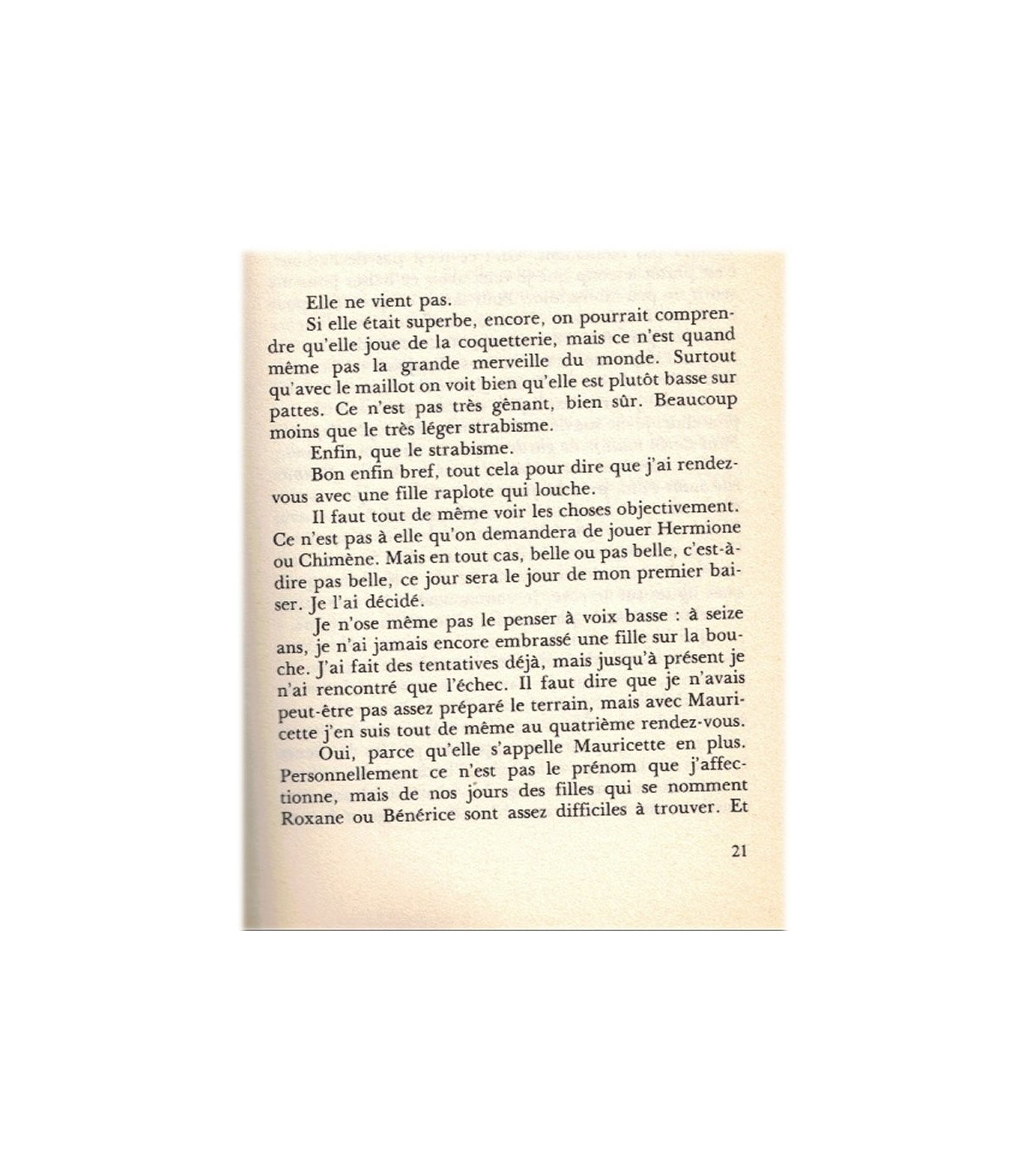 Elle ne vient pas.

Si elle était superbe, encore, on pourrait comprendre qu'elle joue de la coquetterie, mais ce n'est quand même pas la grande merveille du monde. Surtout qu'avec le maillot on voit bien qu'elle est plutôt basse sur pattes. Ce n'est pas très gênant, bien sûr. Beaucoup moins que le très léger strabisme.

Enfin, que le strabisme.

Bon enfin bref, tout cela pour dire que j'ai rendez-vous avec une fille raplote qui louche.

Il faut tout de même voir les choses objectivement. Ce n'est pas à elle qu'on demandera de jouer Hermione ou Chimène. Mais en tout cas, belle ou pas belle, c'est-à-dire pas belle, ce jour sera le jour de mon premier baiser. Je l'ai décidé.

Je n'ose même pas le penser à voix basse : à seize ans, je n'ai jamais encore embrassé une fille sur la bouche. J'ai fait des tentatives déjà, mais jusqu'à présent je n'ai rencontré que l'échec. Il faut dire que je n'avais peut-être pas assez préparé le terrain, mais avec Mauricette j'en suis tout de même au quatrième rendez-vous.

Oui, parce qu'elle s'appelle Mauricette en plus. Personnellement ce n'est pas le prénom que j'affectionne, mais de nos jours des filles qui se nomment Roxane ou Bénérice sont assez difficiles à trouver. Et

21